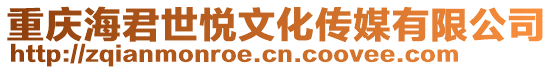 重庆海君世悦文化传媒有限公司
http://zqianmonroe.cn.coovee.com